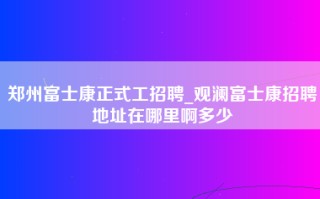 郑州富士康正式工招聘_观澜富士康招聘地址在哪里啊多少